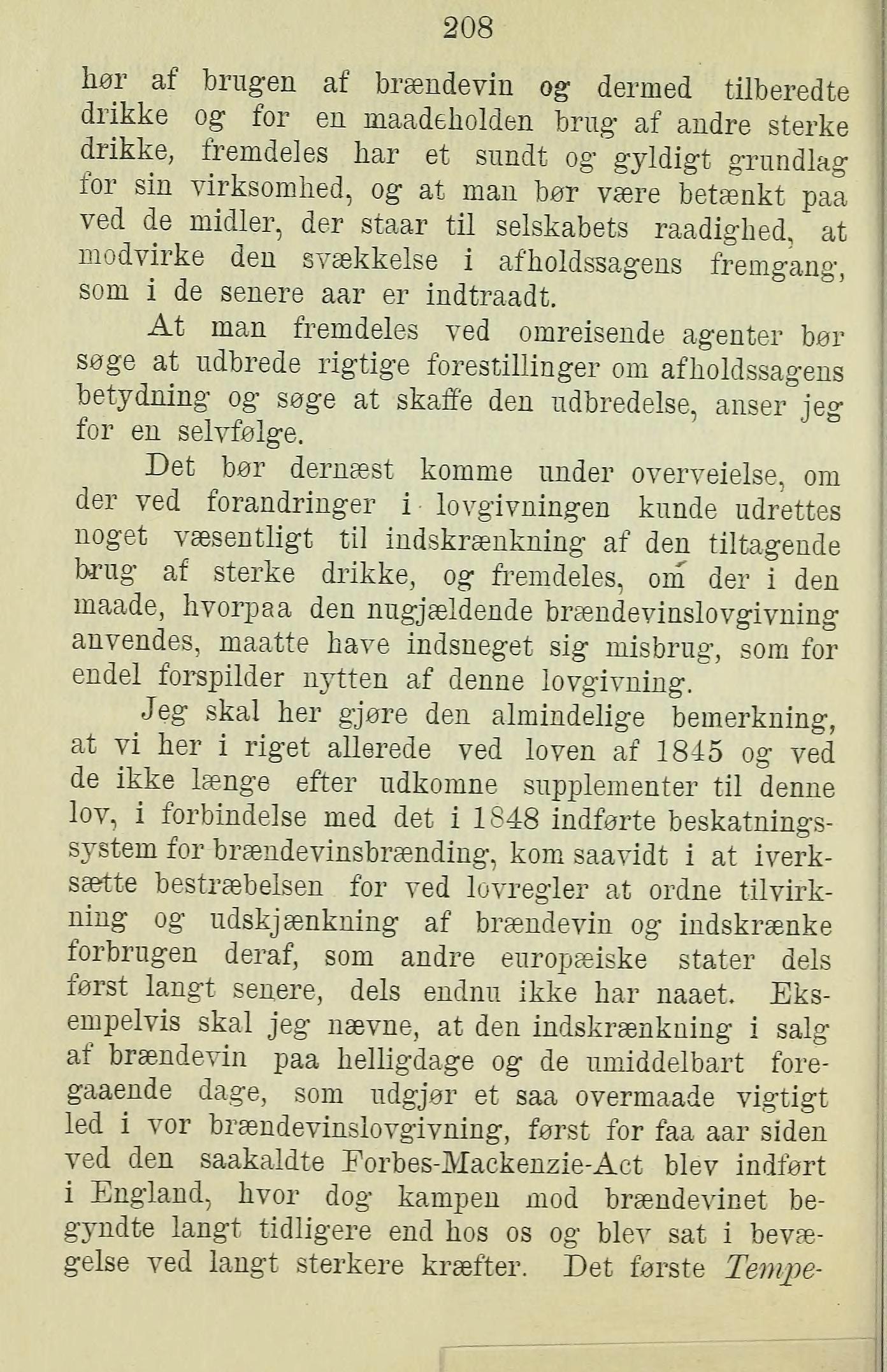 208

hør af brugen af brændevin og dermed tilberedte drikke og for en maadeholden brug af andre sterke drikke, fremdeles har et sundt og gyldigt grundlag for sin virksomhed, og at man bør være betænkt paa ved de midler, der staar til selskabets raadighed, at modvirke den svækkelse i afholdssagens fremgang, som i de senere aar er indtraadt.

At man fremdeles ved omreisende agenter bør søge at udbrede rigtige forestillinger om afholdssagens betydning og søge at skaffe den udbredelse, anser jeg for en selvfølge.

Det bør dernæst komme under overveielse, om der ved forandringer i lovgivningen kunde udrettes noget væsentligt til indskrænkning af den tiltagende brug af sterke drikke, og fremdeles, om der i den maade, hvorpaa den nugjældende brændevinslovgivning anvendes, maatte have indsneget sig misbrug, som for endel forspilder nytten af denne lovgivning.

Jeg skal her gjøre den almindelige bemerkning, at vi her i riget allerede ved loven af 1845 og ved de ikke længe efter udkomne supplementer til denne lov, i forbindelse med det i 1848 indførte beskatningssystem for brændevinsbrænding, kom saavidt i at iverksætte bestræbelsen for ved lovregler at ordne tilvirkning og udskjænkning af brændevin og indskrænke forbrugen deraf, som andre europæiske stater dels først langt senere, dels endnu ikke har naaet. Eksempelvis skal jeg nævne, at den indskrænkning i salg af brændevin paa helligdage og de umiddelbart foregaaende dage, som udgjør et saa overmaade vigtigt led i vor brændevinslovgivning, først for faa aar siden ved den saakaldte Forbes-Mackenzie-Act blev indført i England, hvor dog kampen mod brændevinet begyndte langt tidligere end hos os og blev sat i bevægelse ved langt sterkere kræfter. Det første Tempe-